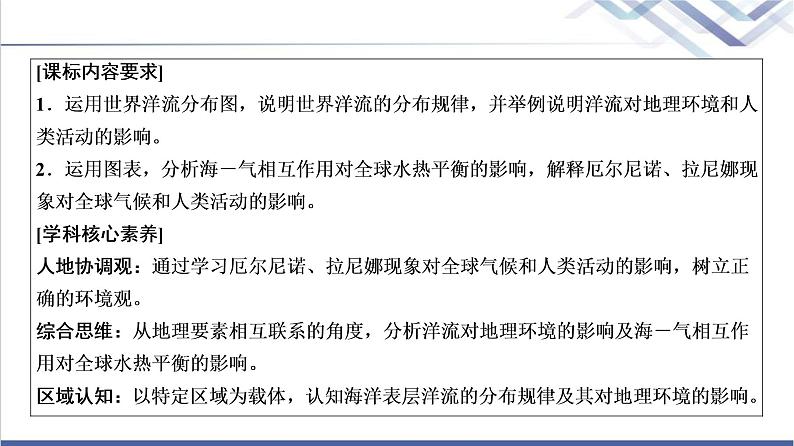 [课标内容要求]
1．运用世界洋流分布图，说明世界洋流的分布规律，并举例说明洋流对地理环境和人类活动的影响。
2．运用图表，分析海－气相互作用对全球水热平衡的影响，解释厄尔尼诺、拉尼娜现象对全球气候和人类活动的影响。
[学科核心素养]
人地协调观：通过学习厄尔尼诺、拉尼娜现象对全球气候和人类活动的影响，树立正确的环境观。
综合思维：从地理要素相互联系的角度，分析洋流对地理环境的影响及海－气相互作用对全球水热平衡的影响。
区域认知：以特定区域为载体，认知海洋表层洋流的分布规律及其对地理环境的影响。